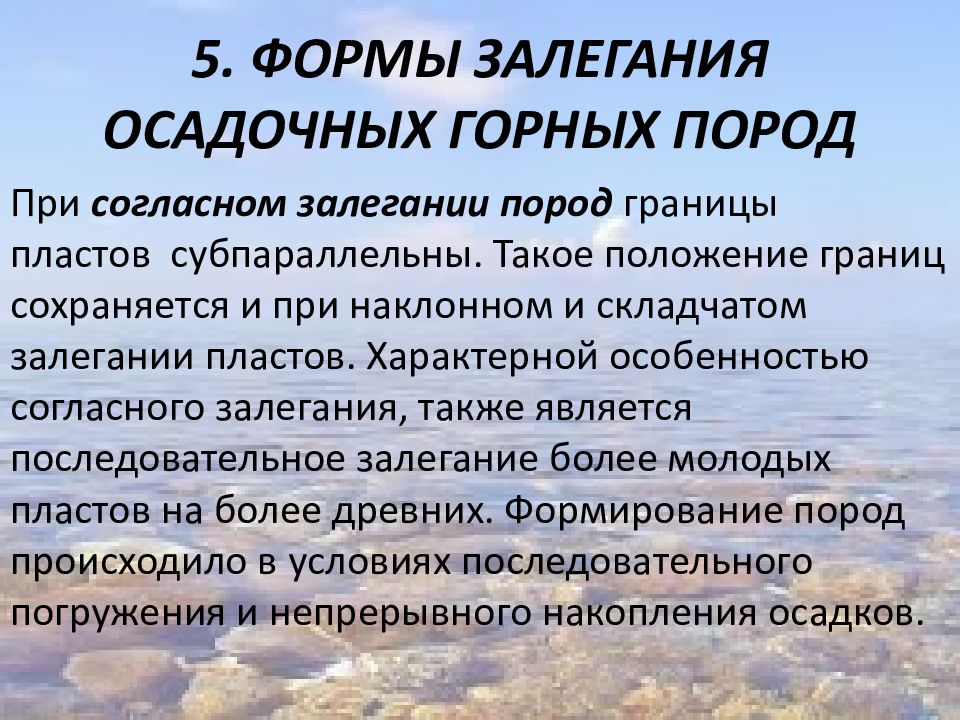 5. ФОРМЫ ЗАЛЕГАНИЯ ОСАДОЧНЫХ ГОРНЫХ ПОРОД

При согласном залегании пород границы пластов  субпараллельны. Такое положение границ сохраняется и при наклонном и складчатом залегании пластов. Характерной особенностью согласного залегания, также является последовательное залегание более молодых пластов на более древних. Формирование пород происходило в условиях последовательного погружения и непрерывного накопления осадков.